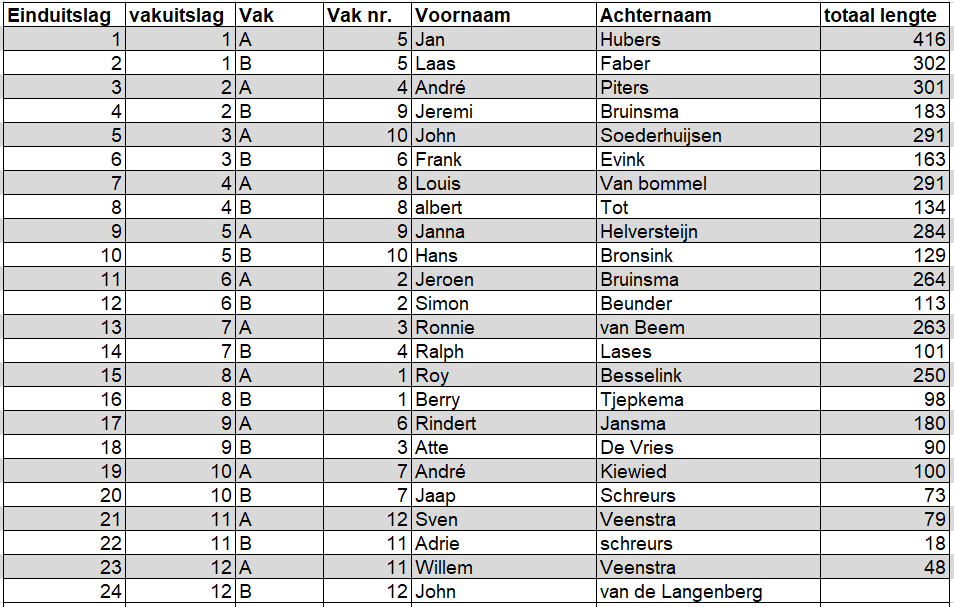 | Einduitslag | vakuitslag | Vak | Vak nr. | Voornaam | Achternaam | totaal lengte |
|---|---|---|---|---|---|---|
| 1 | 1 | A | 5 | Jan | Hubers | 416 |
| 2 | 1 | B | 5 | Laas | Faber | 302 |
| 3 | 2 | A | 4 | André | Piters | 301 |
| 4 | 2 | B | 9 | Jeremi | Bruinsma | 183 |
| 5 | 3 | A | 10 | John | Soederhuijsen | 291 |
| 6 | 3 | B | 6 | Frank | Evink | 163 |
| 7 | 4 | A | 8 | Louis | Van bommel | 291 |
| 8 | 4 | B | 8 | albert | Tot | 134 |
| 9 | 5 | A | 9 | Janna | Helversteijn | 284 |
| 10 | 5 | B | 10 | Hans | Bronsink | 129 |
| 11 | 6 | A | 2 | Jeroen | Bruinsma | 264 |
| 12 | 6 | B | 2 | Simon | Beunder | 113 |
| 13 | 7 | A | 3 | Ronnie | van Beem | 263 |
| 14 | 7 | B | 4 | Ralph | Lases | 101 |
| 15 | 8 | A | 1 | Roy | Besselink | 250 |
| 16 | 8 | B | 1 | Berry | Tjepkema | 98 |
| 17 | 9 | A | 6 | Rindert | Jansma | 180 |
| 18 | 9 | B | 3 | Atte | De Vries | 90 |
| 19 | 10 | A | 7 | André | Kiewied | 100 |
| 20 | 10 | B | 7 | Jaap | Schreurs | 73 |
| 21 | 11 | A | 12 | Sven | Veenstra | 79 |
| 22 | 11 | B | 11 | Adrie | schreurs | 18 |
| 23 | 12 | A | 11 | Willem | Veenstra | 48 |
| 24 | 12 | B | 12 | John | van de Langenberg | |